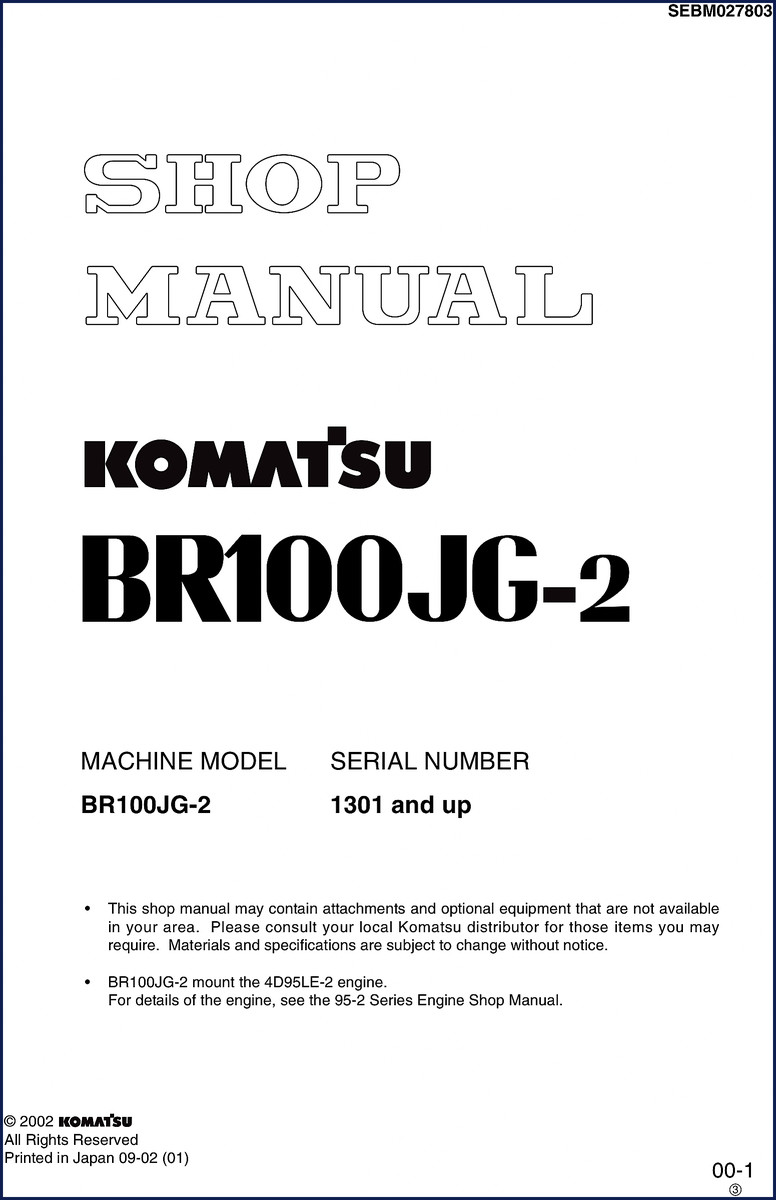 SEBM027803

SHOP MANUAL

KOMATSU

BR100JG-2

| MACHINE MODEL | SERIAL NUMBER |
|---|---|
| BR100JG-2 | 1301 and up |

• This shop manual may contain attachments and optional equipment that are not available in your area. Please consult your local Komatsu distributor for those items you may require. Materials and specifications are subject to change without notice.

• BR100JG-2 mount the 4D95LE-2 engine.
For details of the engine, see the 95-2 Series Engine Shop Manual.

© 2002 KOMATSU
All Rights Reserved
Printed in Japan 09-02 (01)

00-1
③